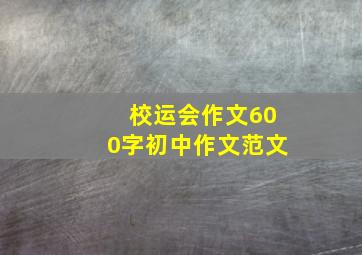 校运会作文600字初中作文范文